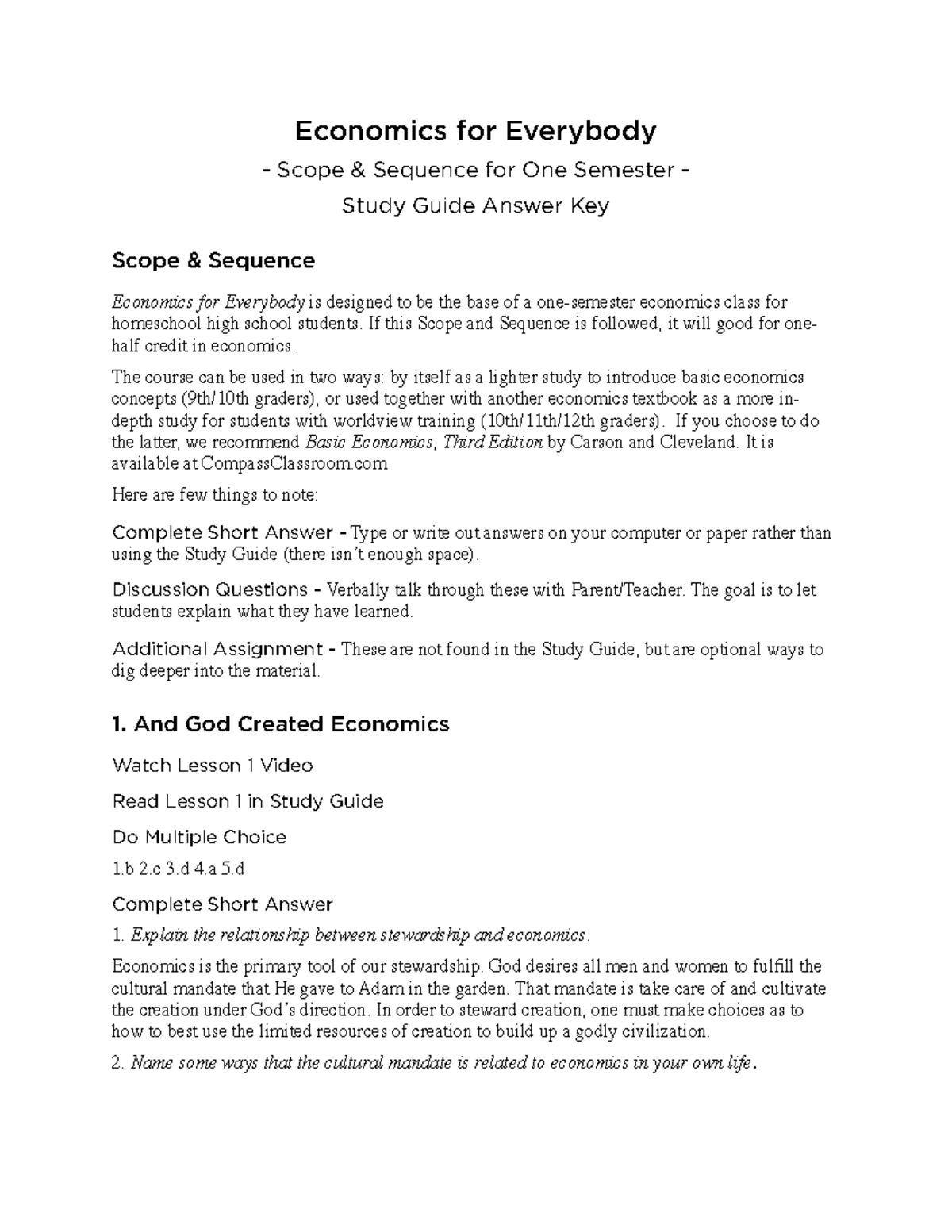 Economics for Everybody

- Scope & Sequence for One Semester -

Study Guide Answer Key

Scope & Sequence

Economics for Everybody is designed to be the base of a one-semester economics class for homeschool high school students. If this Scope and Sequence is followed, it will good for one-half credit in economics.

The course can be used in two ways: by itself as a lighter study to introduce basic economics concepts (9th/10th graders), or used together with another economics textbook as a more in-depth study for students with worldview training (10th/11th/12th graders). If you choose to do the latter, we recommend Basic Economics, Third Edition by Carson and Cleveland. It is available at CompassClassroom.com

Here are few things to note:

Complete Short Answer - Type or write out answers on your computer or paper rather than using the Study Guide (there isn't enough space).

Discussion Questions - Verbally talk through these with Parent/Teacher. The goal is to let students explain what they have learned.

Additional Assignment - These are not found in the Study Guide, but are optional ways to dig deeper into the material.

1. And God Created Economics

Watch Lesson 1 Video

Read Lesson 1 in Study Guide

Do Multiple Choice

1.b 2.c 3.d 4.a 5.d

Complete Short Answer

1. Explain the relationship between stewardship and economics.

Economics is the primary tool of our stewardship. God desires all men and women to fulfill the cultural mandate that He gave to Adam in the garden. That mandate is take care of and cultivate the creation under God's direction. In order to steward creation, one must make choices as to how to best use the limited resources of creation to build up a godly civilization.

2. Name some ways that the cultural mandate is related to economics in your own life.